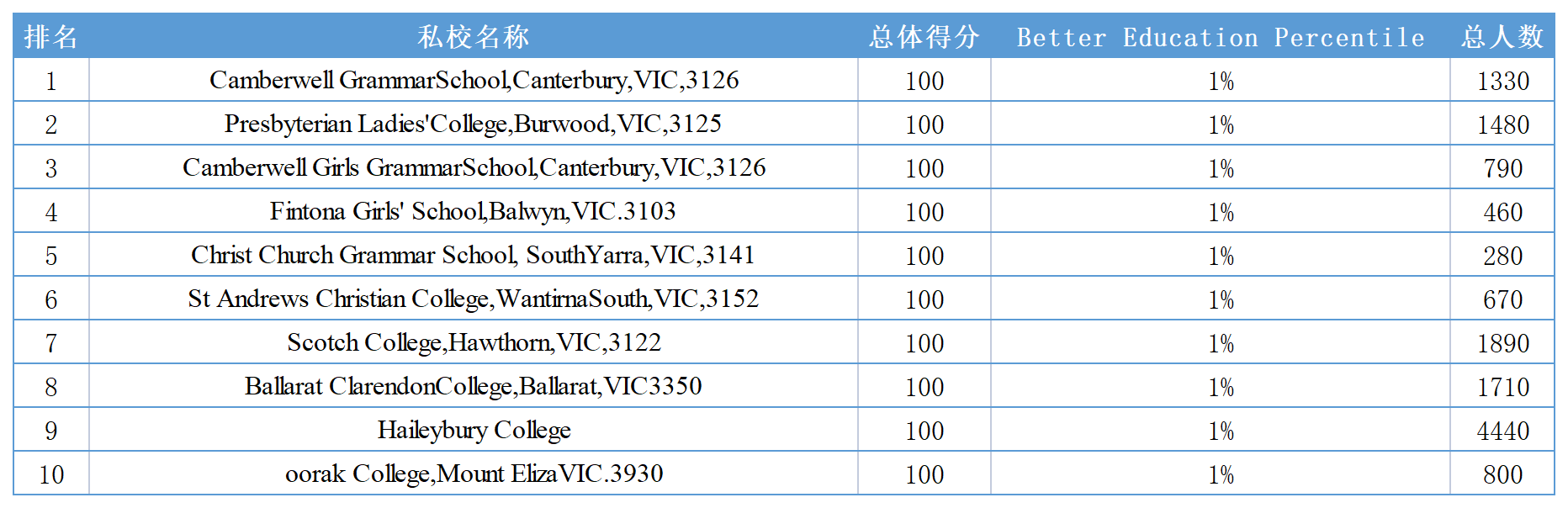 | 排名 | 私校名称 | 总体得分 | Better Education Percentile | 总人数 |
|---|---|---|---|---|
| 1 | Camberwell GrammarSchool,Canterbury,VIC,3126 | 100 | 1% | 1330 |
| 2 | Presbyterian Ladies'College,Burwood,VIC,3125 | 100 | 1% | 1480 |
| 3 | Camberwell Girls GrammarSchool,Canterbury,VIC,3126 | 100 | 1% | 790 |
| 4 | Fintona Girls' School,Balwyn,VIC.3103 | 100 | 1% | 460 |
| 5 | Christ Church Grammar School, SouthYarra,VIC,3141 | 100 | 1% | 280 |
| 6 | St Andrews Christian College,WantirnaSouth,VIC,3152 | 100 | 1% | 670 |
| 7 | Scotch College,Hawthorn,VIC,3122 | 100 | 1% | 1890 |
| 8 | Ballarat ClarendonCollege,Ballarat,VIC3350 | 100 | 1% | 1710 |
| 9 | Haileybury College | 100 | 1% | 4440 |
| 10 | oorak College,Mount ElizaVIC.3930 | 100 | 1% | 800 |